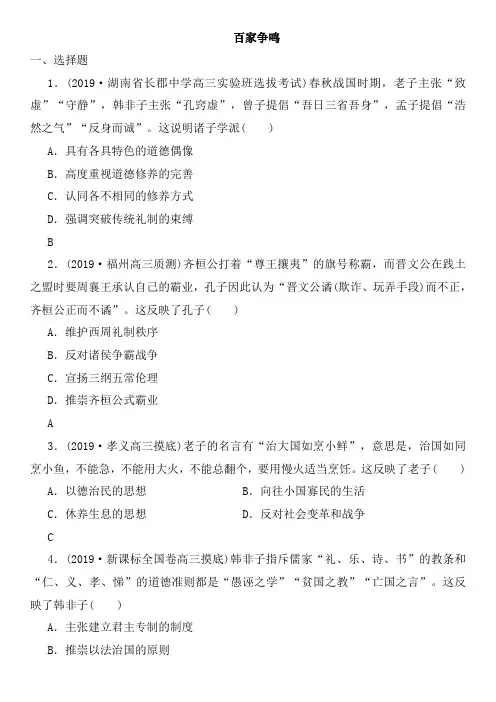 百家争鸣

一、选择题

1．(2019·湖南省长郡中学高三实验班选拔考试)春秋战国时期，老子主张“致虚”“守静”，韩非子主张“孔窍虚”，曾子提倡“吾日三省吾身”，孟子提倡“浩然之气”“反身而诚”。这说明诸子学派(　　)

A．具有各具特色的道德偶像

B．高度重视道德修养的完善

C．认同各不相同的修养方式

D．强调突破传统礼制的束缚

B

2．(2019·福州高三质测)齐桓公打着“尊王攘夷”的旗号称霸，而晋文公在践土之盟时要周襄王承认自己的霸业，孔子因此认为“晋文公谲(欺诈、玩弄手段)而不正，齐桓公正而不谲”。这反映了孔子(　　)

A．维护西周礼制秩序

B．反对诸侯争霸战争

C．宣扬三纲五常伦理

D．推崇齐桓公式霸业

A

3．(2019·孝义高三摸底)老子的名言有“治大国如烹小鲜”，意思是，治国如同烹小鱼，不能急，不能用大火，不能总翻个，要用慢火适当烹饪。这反映了老子(　　)

A．以德治民的思想　　B．向往小国寡民的生活

C．休养生息的思想　　D．反对社会变革和战争

C

4．(2019·新课标全国卷高三摸底)韩非子指斥儒家“礼、乐、诗、书”的教条和“仁、义、孝、悌”的道德准则都是“愚诬之学”“贫国之教”“亡国之言”。这反映了韩非子(　　)

A．主张建立君主专制的制度

B．推崇以法治国的原则